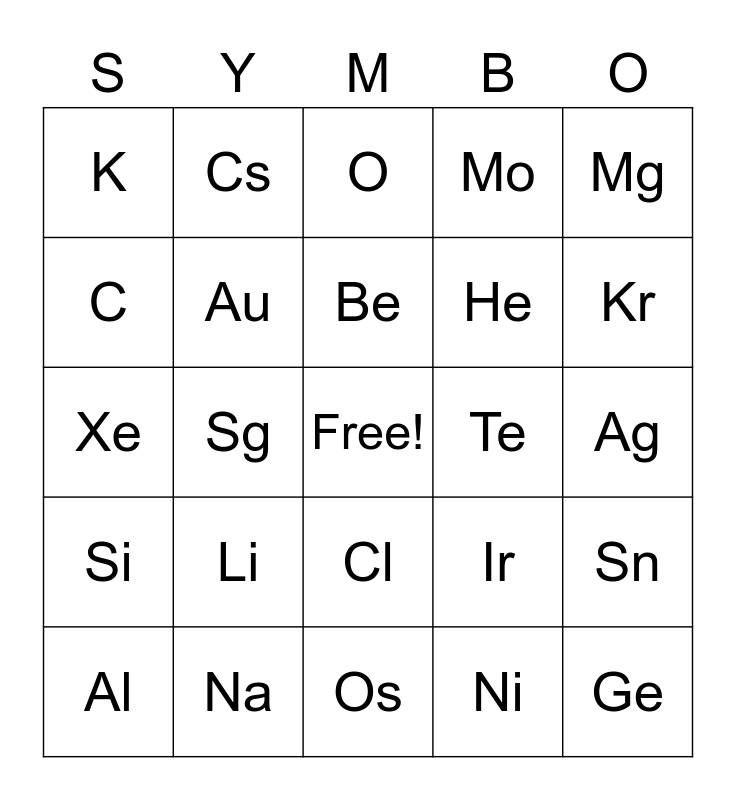 | S | Y | M | B | O |
|---|---|---|---|---|
| K | Cs | O | Mo | Mg |
| C | Au | Be | He | Kr |
| Xe | Sg | Free! | Te | Ag |
| Si | Li | Cl | Ir | Sn |
| Al | Na | Os | Ni | Ge |